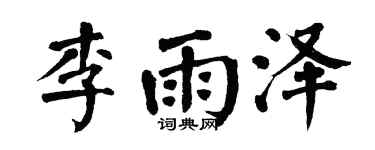 李雨泽
词典网